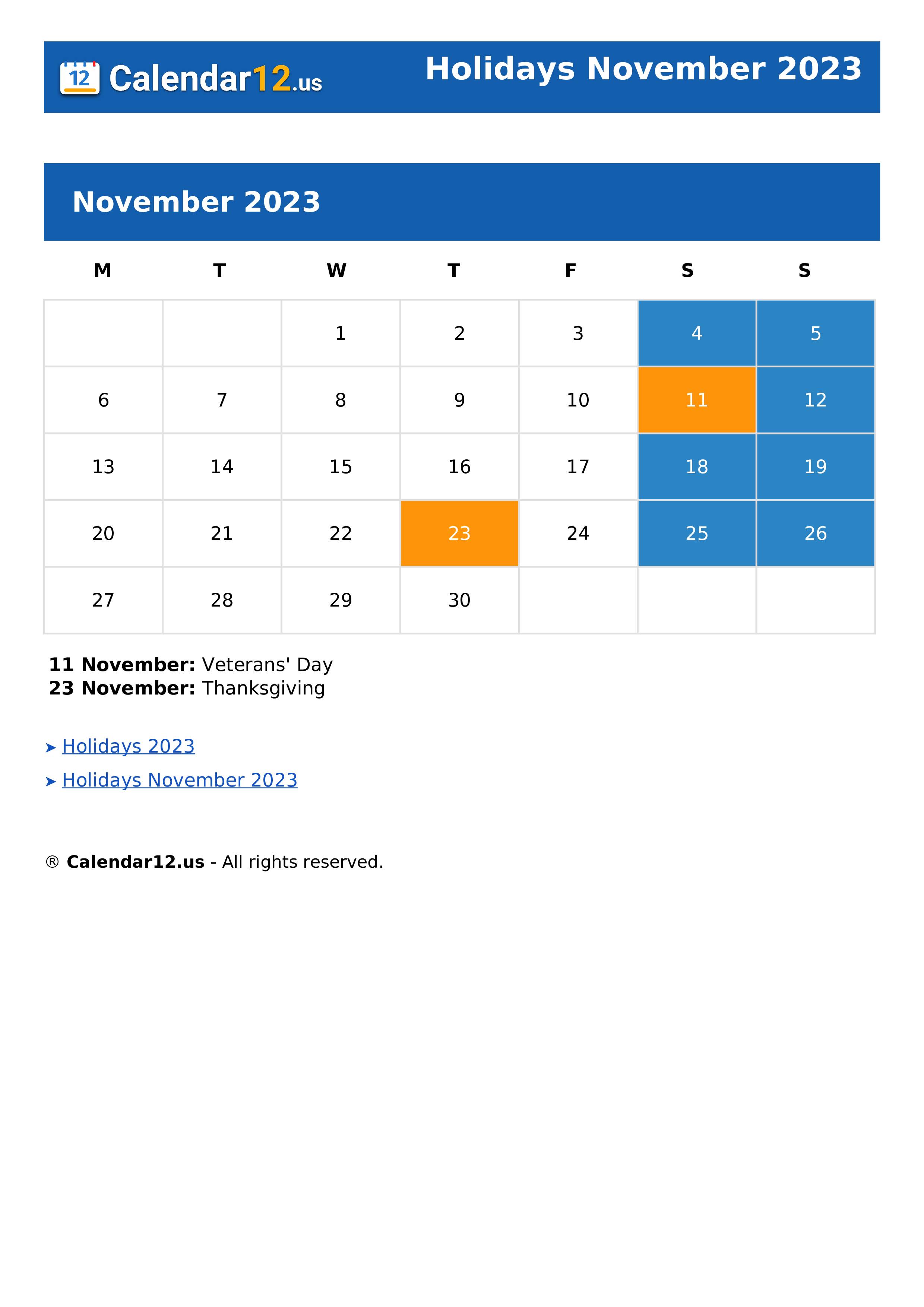 12 Calendar12.us

Holidays November 2023

November 2023

| M | T | W | T | F | S | S |
|---|---|---|---|---|---|---|
| | | 1 | 2 | 3 | 4 | 5 |
| 6 | 7 | 8 | 9 | 10 | 11 | 12 |
| 13 | 14 | 15 | 16 | 17 | 18 | 19 |
| 20 | 21 | 22 | 23 | 24 | 25 | 26 |
| 27 | 28 | 29 | 30 | | | |

**11 November:** Veterans' Day
**23 November:** Thanksgiving

➤ Holidays 2023

➤ Holidays November 2023

® **Calendar12.us** - All rights reserved.